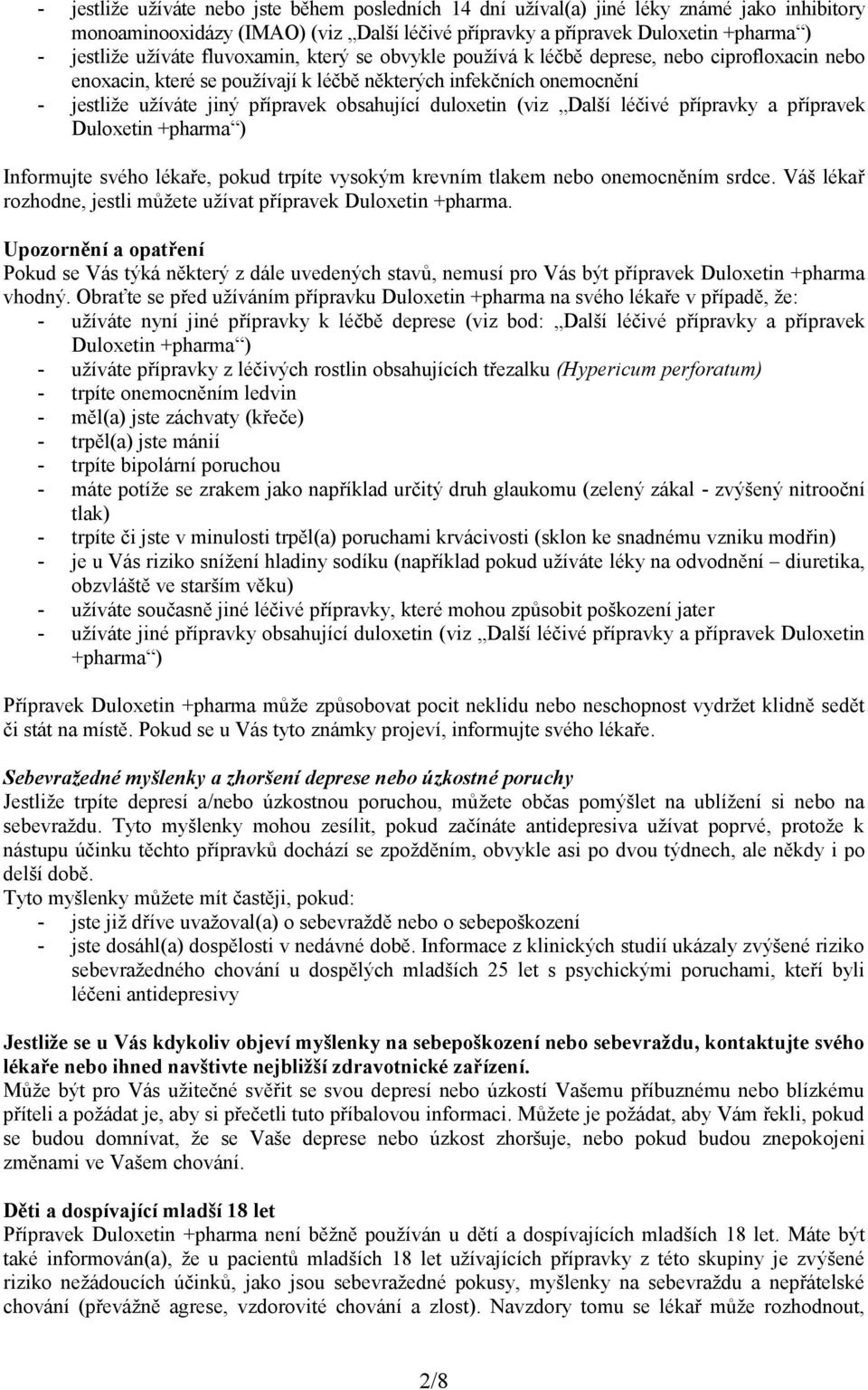 - jestliže užíváte nebo jste během posledních 14 dní užíval(a) jiné léky známé jako inhibitory monoaminooxidázy (IMAO) (viz „Další léčivé přípravky a přípravek Duloxetin +pharma“)
- jestliže užíváte fluvoxamin, který se obvykle používá k léčbě deprese, nebo ciprofloxacin nebo enoxacin, které se používají k léčbě některých infekčních onemocnění
- jestliže užíváte jiný přípravek obsahující duloxetin (viz „Další léčivé přípravky a přípravek Duloxetin +pharma“)

Informujte svého lékaře, pokud trpíte vysokým krevním tlakem nebo onemocněním srdce. Váš lékař rozhodne, jestli můžete užívat přípravek Duloxetin +pharma.

Upozornění a opatření
Pokud se Vás týká některý z dále uvedených stavů, nemusí pro Vás být přípravek Duloxetin +pharma vhodný. Obraťte se před užíváním přípravku Duloxetin +pharma na svého lékaře v případě, že:
- užíváte nyní jiné přípravky k léčbě deprese (viz bod: „Další léčivé přípravky a přípravek Duloxetin +pharma“)
- užíváte přípravky z léčivých rostlin obsahujících třezalku (Hypericum perforatum)
- trpíte onemocněním ledvin
- měl(a) jste záchvaty (křeče)
- trpěl(a) jste mánií
- trpíte bipolární poruchou
- máte potíže se zrakem jako například určitý druh glaukomu (zelený zákal - zvýšený nitrooční tlak)
- trpíte či jste v minulosti trpěl(a) poruchami krvácivosti (sklon ke snadnému vzniku modřin)
- je u Vás riziko snížení hladiny sodíku (například pokud užíváte léky na odvodnění – diuretika, obzvláště ve starším věku)
- užíváte současně jiné léčivé přípravky, které mohou způsobit poškození jater
- užíváte jiné přípravky obsahující duloxetin (viz „Další léčivé přípravky a přípravek Duloxetin +pharma“)

Přípravek Duloxetin +pharma může způsobovat pocit neklidu nebo neschopnost vydržet klidně sedět či stát na místě. Pokud se u Vás tyto známky projeví, informujte svého lékaře.

Sebevražedné myšlenky a zhoršení deprese nebo úzkostné poruchy
Jestliže trpíte depresí a/nebo úzkostnou poruchou, můžete občas pomýšlet na ublížení si nebo na sebevraždu. Tyto myšlenky mohou zesílit, pokud začínáte antidepresiva užívat poprvé, protože k nástupu účinku těchto přípravků dochází se zpožděním, obvykle asi po dvou týdnech, ale někdy i po delší době.
Tyto myšlenky můžete mít častěji, pokud:
- jste již dříve uvažoval(a) o sebevraždě nebo o sebepoškození
- jste dosáhl(a) dospělosti v nedávné době. Informace z klinických studií ukázaly zvýšené riziko sebevražedného chování u dospělých mladších 25 let s psychickými poruchami, kteří byli léčeni antidepresivy

Jestliže se u Vás kdykoliv objeví myšlenky na sebepoškození nebo sebevraždu, kontaktujte svého lékaře nebo ihned navštivte nejbližší zdravotnické zařízení.
Může být pro Vás užitečné svěřit se svou depresí nebo úzkostí Vašemu příbuznému nebo blízkému příteli a požádat je, aby si přečetli tuto příbalovou informaci. Můžete je požádat, aby Vám řekli, pokud se budou domnívat, že se Vaše deprese nebo úzkost zhoršuje, nebo pokud budou znepokojeni změnami ve Vašem chování.

Děti a dospívající mladší 18 let
Přípravek Duloxetin +pharma není běžně používán u dětí a dospívajících mladších 18 let. Máte být také informován(a), že u pacientů mladších 18 let užívajících přípravky z této skupiny je zvýšené riziko nežádoucích účinků, jako jsou sebevražedné pokusy, myšlenky na sebevraždu a nepřátelské chování (převážně agrese, vzdorovité chování a zlost). Navzdory tomu se lékař může rozhodnout,

2/8